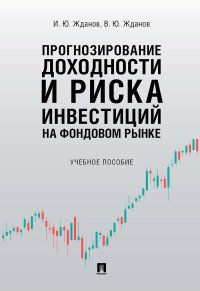 И. Ю. Жданов, В. Ю. Жданов

ПРОГНОЗИРОВАНИЕ ДОХОДНОСТИ И РИСКА ИНВЕСТИЦИЙ НА ФОНДОВОМ РЫНКЕ

УЧЕБНОЕ ПОСОБИЕ